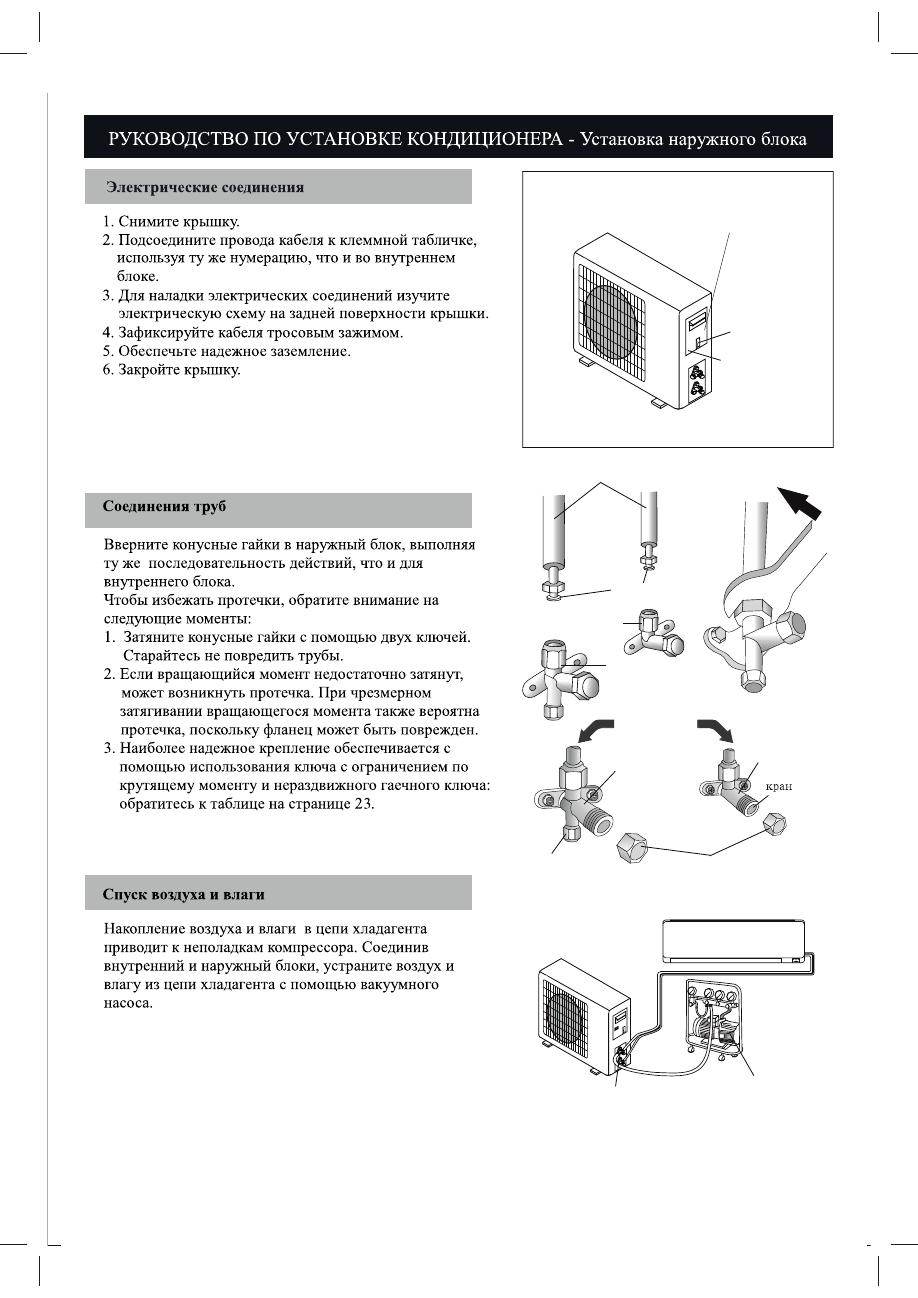 РУКОВОДСТВО ПО УСТАНОВКЕ КОНДИЦИОНЕРА - Установка наружного блока

Электрические соединения

1. Снимите крышку.
2. Подсоедините провода кабеля к клеммной табличке, используя ту же нумерацию, что и во внутреннем блоке.
3. Для наладки электрических соединений изучите электрическую схему на задней поверхности крышки.
4. Зафиксируйте кабеля тросовым зажимом.
5. Обеспечьте надежное заземление.
6. Закройте крышку.

Соединения труб

Вверните конусные гайки в наружный блок, выполняя ту же последовательность действий, что и для внутреннего блока.
Чтобы избежать протечки, обратите внимание на следующие моменты:
1. Затяните конусные гайки с помощью двух ключей. Старайтесь не повредить трубы.
2. Если вращающийся момент недостаточно затянут, может возникнуть протечка. При чрезмерном затягивании вращающегося момента также вероятна протечка, поскольку фланец может быть поврежден.
3. Наиболее надежное крепление обеспечивается с помощью использования ключа с ограничением по крутящему моменту и нераздвижного гаечного ключа: обратитесь к таблице на странице 23.

кран

Спуск воздуха и влаги

Накопление воздуха и влаги в цепи хладагента приводит к неполадкам компрессора. Соединив внутренний и наружный блоки, устраните воздух и влагу из цепи хладагента с помощью вакуумного насоса.